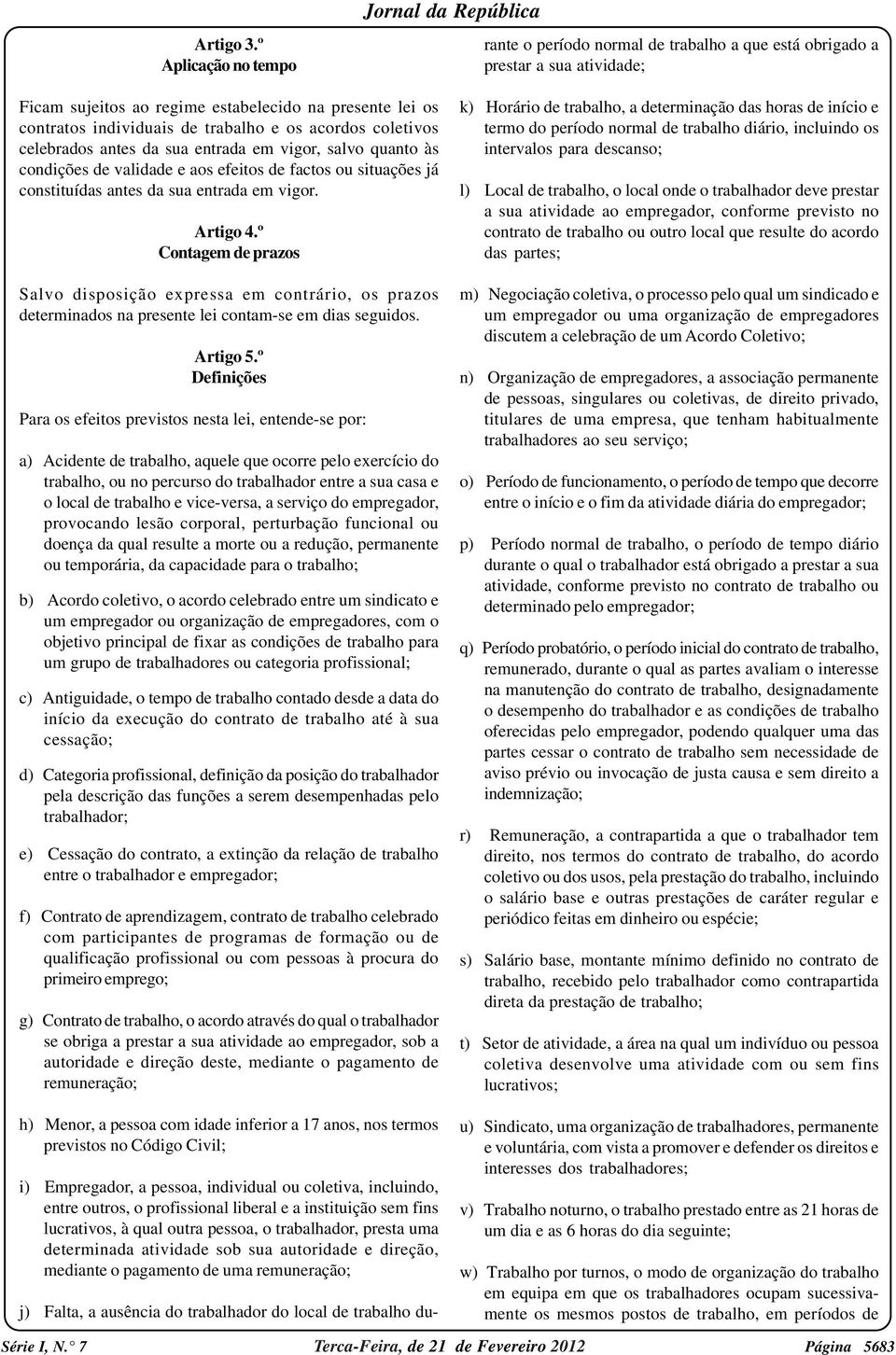 Jornal da República

Artigo 3.º
Aplicação no tempo

Ficam sujeitos ao regime estabelecido na presente lei os contratos individuais de trabalho e os acordos coletivos celebrados antes da sua entrada em vigor, salvo quanto às condições de validade e aos efeitos de factos ou situações já constituídas antes da sua entrada em vigor.

Artigo 4.º
Contagem de prazos

Salvo disposição expressa em contrário, os prazos determinados na presente lei contam-se em dias seguidos.

Artigo 5.º
Definições

Para os efeitos previstos nesta lei, entende-se por:

a) Acidente de trabalho, aquele que ocorre pelo exercício do trabalho, ou no percurso do trabalhador entre a sua casa e o local de trabalho e vice-versa, a serviço do empregador, provocando lesão corporal, perturbação funcional ou doença da qual resulte a morte ou a redução, permanente ou temporária, da capacidade para o trabalho;

b) Acordo coletivo, o acordo celebrado entre um sindicato e um empregador ou organização de empregadores, com o objetivo principal de fixar as condições de trabalho para um grupo de trabalhadores ou categoria profissional;

c) Antiguidade, o tempo de trabalho contado desde a data do início da execução do contrato de trabalho até à sua cessação;

d) Categoria profissional, definição da posição do trabalhador pela descrição das funções a serem desempenhadas pelo trabalhador;

e) Cessação do contrato, a extinção da relação de trabalho entre o trabalhador e empregador;

f) Contrato de aprendizagem, contrato de trabalho celebrado com participantes de programas de formação ou de qualificação profissional ou com pessoas à procura do primeiro emprego;

g) Contrato de trabalho, o acordo através do qual o trabalhador se obriga a prestar a sua atividade ao empregador, sob a autoridade e direção deste, mediante o pagamento de remuneração;

h) Menor, a pessoa com idade inferior a 17 anos, nos termos previstos no Código Civil;

i) Empregador, a pessoa, individual ou coletiva, incluindo, entre outros, o profissional liberal e a instituição sem fins lucrativos, à qual outra pessoa, o trabalhador, presta uma determinada atividade sob sua autoridade e direção, mediante o pagamento de uma remuneração;

j) Falta, a ausência do trabalhador do local de trabalho durante o período normal de trabalho a que está obrigado a prestar a sua atividade;

k) Horário de trabalho, a determinação das horas de início e termo do período normal de trabalho diário, incluindo os intervalos para descanso;

l) Local de trabalho, o local onde o trabalhador deve prestar a sua atividade ao empregador, conforme previsto no contrato de trabalho ou outro local que resulte do acordo das partes;

m) Negociação coletiva, o processo pelo qual um sindicado e um empregador ou uma organização de empregadores discutem a celebração de um Acordo Coletivo;

n) Organização de empregadores, a associação permanente de pessoas, singulares ou coletivas, de direito privado, titulares de uma empresa, que tenham habitualmente trabalhadores ao seu serviço;

o) Período de funcionamento, o período de tempo que decorre entre o início e o fim da atividade diária do empregador;

p) Período normal de trabalho, o período de tempo diário durante o qual o trabalhador está obrigado a prestar a sua atividade, conforme previsto no contrato de trabalho ou determinado pelo empregador;

q) Período probatório, o período inicial do contrato de trabalho, remunerado, durante o qual as partes avaliam o interesse na manutenção do contrato de trabalho, designadamente o desempenho do trabalhador e as condições de trabalho oferecidas pelo empregador, podendo qualquer uma das partes cessar o contrato de trabalho sem necessidade de aviso prévio ou invocação de justa causa e sem direito a indemnização;

r) Remuneração, a contrapartida a que o trabalhador tem direito, nos termos do contrato de trabalho, do acordo coletivo ou dos usos, pela prestação do trabalho, incluindo o salário base e outras prestações de caráter regular e periódico feitas em dinheiro ou espécie;

s) Salário base, montante mínimo definido no contrato de trabalho, recebido pelo trabalhador como contrapartida direta da prestação de trabalho;

t) Setor de atividade, a área na qual um indivíduo ou pessoa coletiva desenvolve uma atividade com ou sem fins lucrativos;

u) Sindicato, uma organização de trabalhadores, permanente e voluntária, com vista a promover e defender os direitos e interesses dos trabalhadores;

v) Trabalho noturno, o trabalho prestado entre as 21 horas de um dia e as 6 horas do dia seguinte;

w) Trabalho por turnos, o modo de organização do trabalho em equipa em que os trabalhadores ocupam sucessivamente os mesmos postos de trabalho, em períodos de

Série I, N.° 7 Terca-Feira, de 21 de Fevereiro 2012 Página 5683